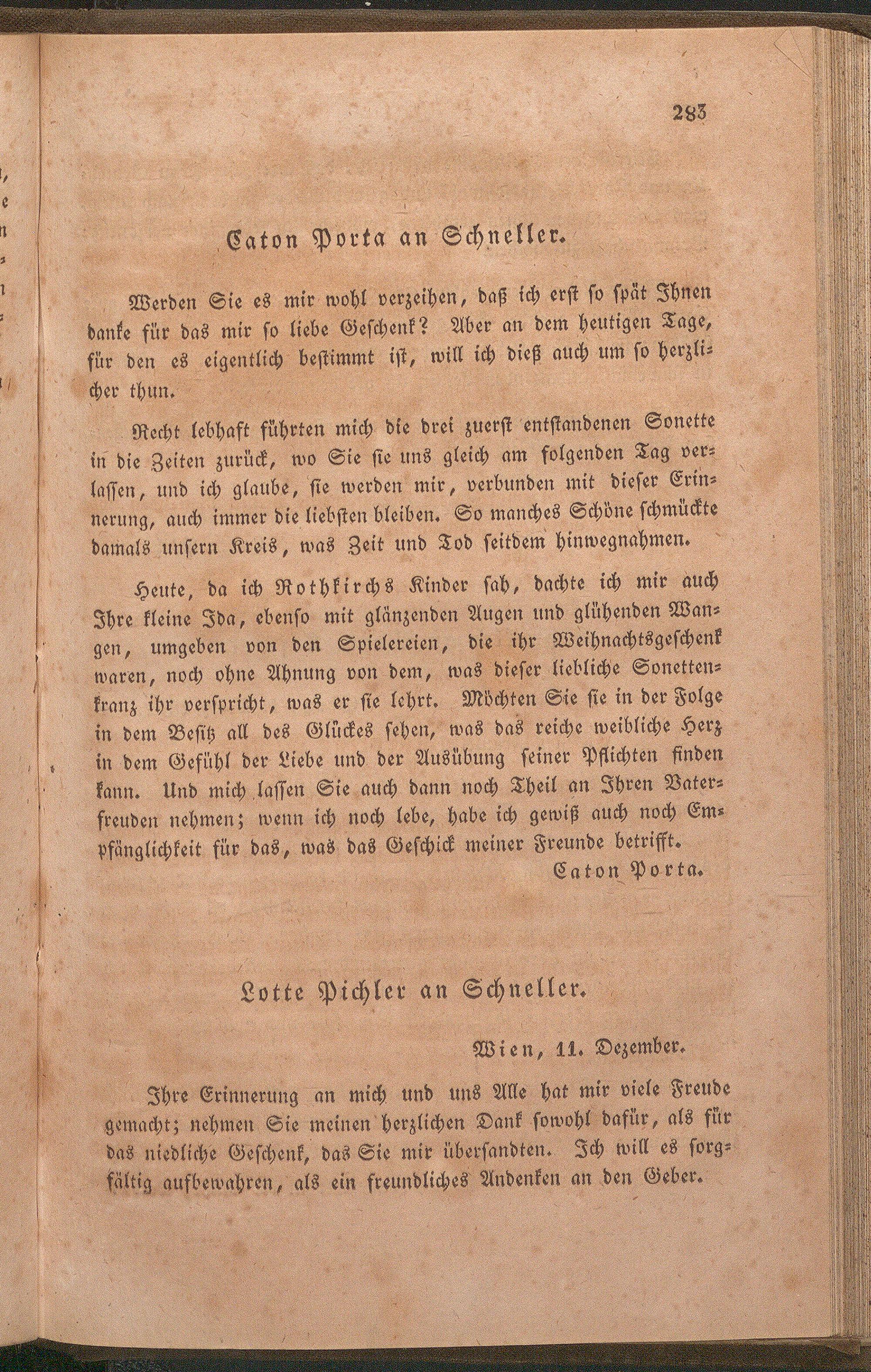 283

Caton Porta an Schneller.

Werden Sie es mir wohl verzeihen, daß ich erst so spät Ihnen danke für das mir so liebe Geschenk? Aber an dem heutigen Tage, für den es eigentlich bestimmt ist, will ich dieß auch um so herzlicher thun.

Recht lebhaft führten mich die drei zuerst entstandenen Sonette in die Zeiten zurück, wo Sie sie uns gleich am folgenden Tag verlassen, und ich glaube, sie werden mir, verbunden mit dieser Erinnerung, auch immer die liebsten bleiben. So manches Schöne schmückte damals unsern Kreis, was Zeit und Tod seitdem hinwegnahmen.

Heute, da ich Rothkirchs Kinder sah, dachte ich mir auch Ihre kleine Ida, ebenso mit glänzenden Augen und glühenden Wangen, umgeben von den Spielereien, die ihr Weihnachtsgeschenk waren, noch ohne Ahnung von dem, was dieser liebliche Sonettenkranz ihr verspricht, was er sie lehrt. Möchten Sie sie in der Folge in dem Besitz all des Glückes sehen, was das reiche weibliche Herz in dem Gefühl der Liebe und der Ausübung seiner Pflichten finden kann. Und mich lassen Sie auch dann noch Theil an Ihren Vaterfreuden nehmen; wenn ich noch lebe, habe ich gewiß auch noch Empfänglichkeit für das, was das Geschick meiner Freunde betrifft.
Caton Porta.

Lotte Pichler an Schneller.

Wien, 11. Dezember.

Ihre Erinnerung an mich und uns Alle hat mir viele Freude gemacht; nehmen Sie meinen herzlichen Dank sowohl dafür, als für das niedliche Geschenk, das Sie mir übersandten. Ich will es sorgfältig aufbewahren, als ein freundliches Andenken an den Geber.